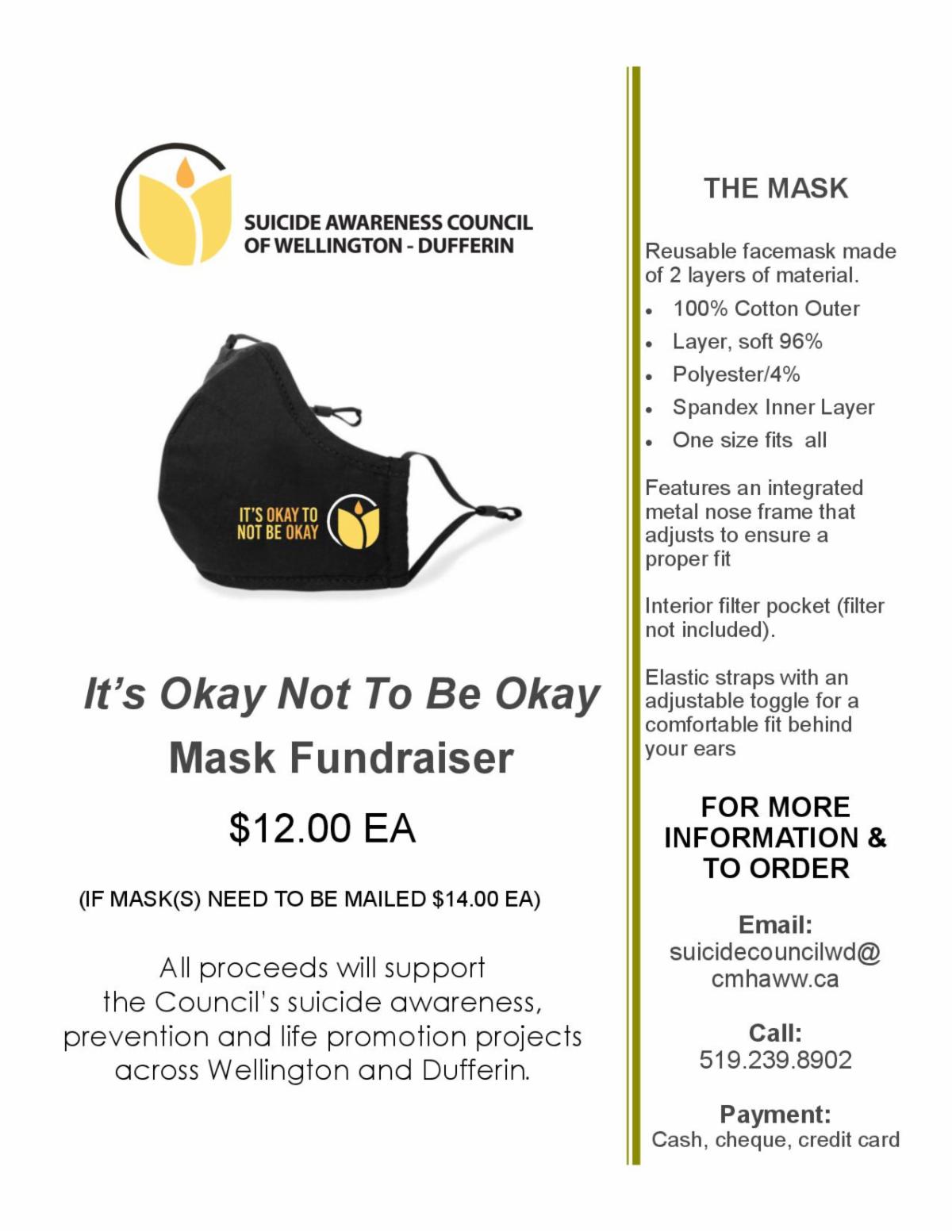 SUICIDE AWARENESS COUNCIL
OF WELLINGTON - DUFFERIN

IT'S OKAY TO
NOT BE OKAY

It's Okay Not To Be Okay

Mask Fundraiser

$12.00 EA

(IF MASK(S) NEED TO BE MAILED $14.00 EA)

All proceeds will support the Council's suicide awareness, prevention and life promotion projects across Wellington and Dufferin.

THE MASK

Reusable facemask made of 2 layers of material.

• 100% Cotton Outer
• Layer, soft 96%
• Polyester/4%
• Spandex Inner Layer
• One size fits all

Features an integrated metal nose frame that adjusts to ensure a proper fit

Interior filter pocket (filter not included).

Elastic straps with an adjustable toggle for a comfortable fit behind your ears

FOR MORE
INFORMATION &
TO ORDER

Email:
suicidecouncilwd@
cmhaww.ca

Call:
519.239.8902

Payment:
Cash, cheque, credit card